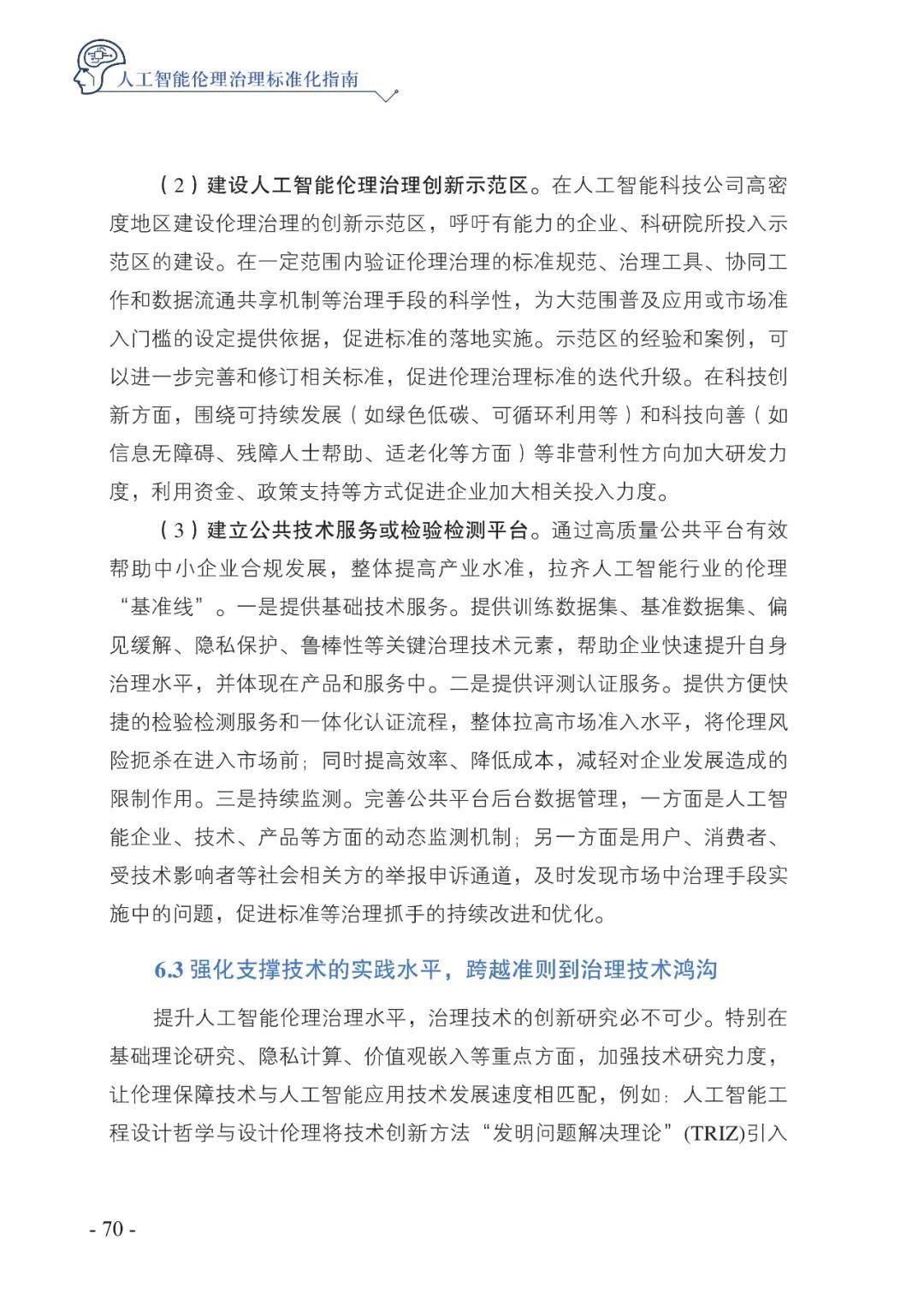 人工智能伦理治理标准化指南

（2）建设人工智能伦理治理创新示范区。在人工智能科技公司高密度地区建设伦理治理的创新示范区，呼吁有能力的企业、科研院所投入示范区的建设。在一定范围内验证伦理治理的标准规范、治理工具、协同工作和数据流通共享机制等治理手段的科学性，为大范围普及应用或市场准入门槛的设定提供依据，促进标准的落地实施。示范区的经验和案例，可以进一步完善和修订相关标准，促进伦理治理标准的迭代升级。在科技创新方面，围绕可持续发展（如绿色低碳、可循环利用等）和科技向善（如信息无障碍、残障人士帮助、适老化等方面）等非营利性方向加大研发力度，利用资金、政策支持等方式促进企业加大相关投入力度。

（3）建立公共技术服务或检验检测平台。通过高质量公共平台有效帮助中小企业合规发展，整体提高产业水准，拉齐人工智能行业的伦理“基准线”。一是提供基础技术服务。提供训练数据集、基准数据集、偏见缓解、隐私保护、鲁棒性等关键治理技术元素，帮助企业快速提升自身治理水平，并体现在产品和服务中。二是提供评测认证服务。提供方便快捷的检验检测服务和一体化认证流程，整体拉高市场准入水平，将伦理风险扼杀在进入市场前；同时提高效率、降低成本，减轻对企业发展造成的限制作用。三是持续监测。完善公共平台后台数据管理，一方面是人工智能企业、技术、产品等方面的动态监测机制；另一方面是用户、消费者、受技术影响者等社会相关方的举报申诉通道，及时发现市场中治理手段实施中的问题，促进标准等治理抓手的持续改进和优化。

6.3 强化支撑技术的实践水平，跨越准则到治理技术鸿沟

提升人工智能伦理治理水平，治理技术的创新研究必不可少。特别在基础理论研究、隐私计算、价值观嵌入等重点方面，加强技术研究力度，让伦理保障技术与人工智能应用技术发展速度相匹配，例如：人工智能工程设计哲学与设计伦理将技术创新方法“发明问题解决理论”(TRIZ)引入

- 70 -